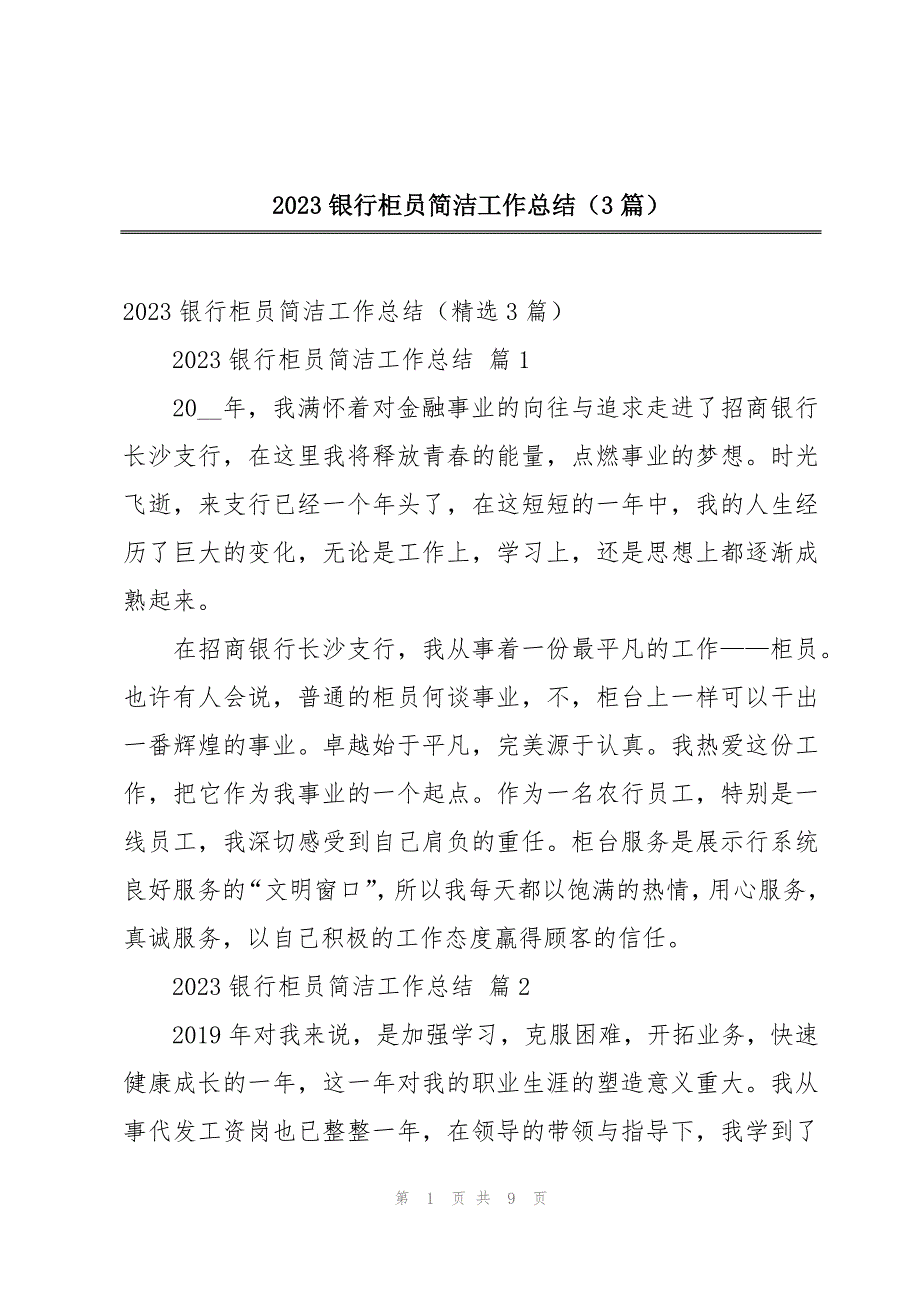 2023 银行柜员简洁工作总结（3 篇）

2023 银行柜员简洁工作总结（精选 3 篇）

2023 银行柜员简洁工作总结 篇 1

20__年，我满怀着对金融事业的向往与追求走进了招商银行长沙支行，在这里我将释放青春的能量，点燃事业的梦想。时光飞逝，来支行已经一个年头了，在这短短的一年中，我的人生经历了巨大的变化，无论是工作上，学习上，还是思想上都逐渐成熟起来。

在招商银行长沙支行，我从事着一份最平凡的工作——柜员。也许有人会说，普通的柜员何谈事业，不，柜台上一样可以干出一番辉煌的事业。卓越始于平凡，完美源于认真。我热爱这份工作，把它作为我事业的一个起点。作为一名农行员工，特别是一线员工，我深切感受到自己肩负的重任。柜台服务是展示行系统良好服务的“文明窗口”，所以我每天都以饱满的热情，用心服务，真诚服务，以自己积极的工作态度赢得顾客的信任。

2023 银行柜员简洁工作总结 篇 2

2019 年对我来说，是加强学习，克服困难，开拓业务，快速健康成长的一年，这一年对我的职业生涯的塑造意义重大。我从事代发工资岗也已整整一年，在领导的带领与指导下，我学到了

第 1 页 共 9 页